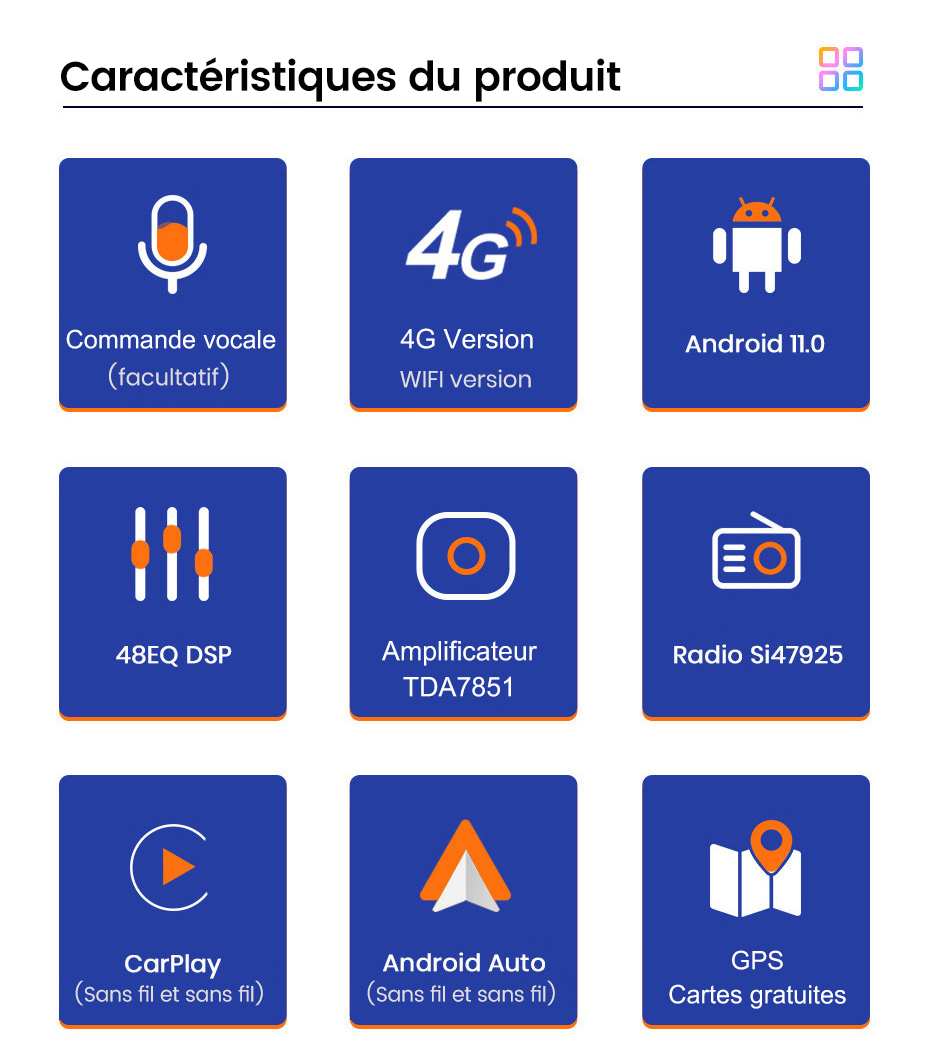 Caractéristiques du produit

Commande vocale
(facultatif)

4G

4G Version
WIFI version

Android 11.0

48EQ DSP

Amplificateur
TDA7851

Radio Si47925

CarPlay
(Sans fil et sans fil)

Android Auto
(Sans fil et sans fil)

GPS
Cartes gratuites